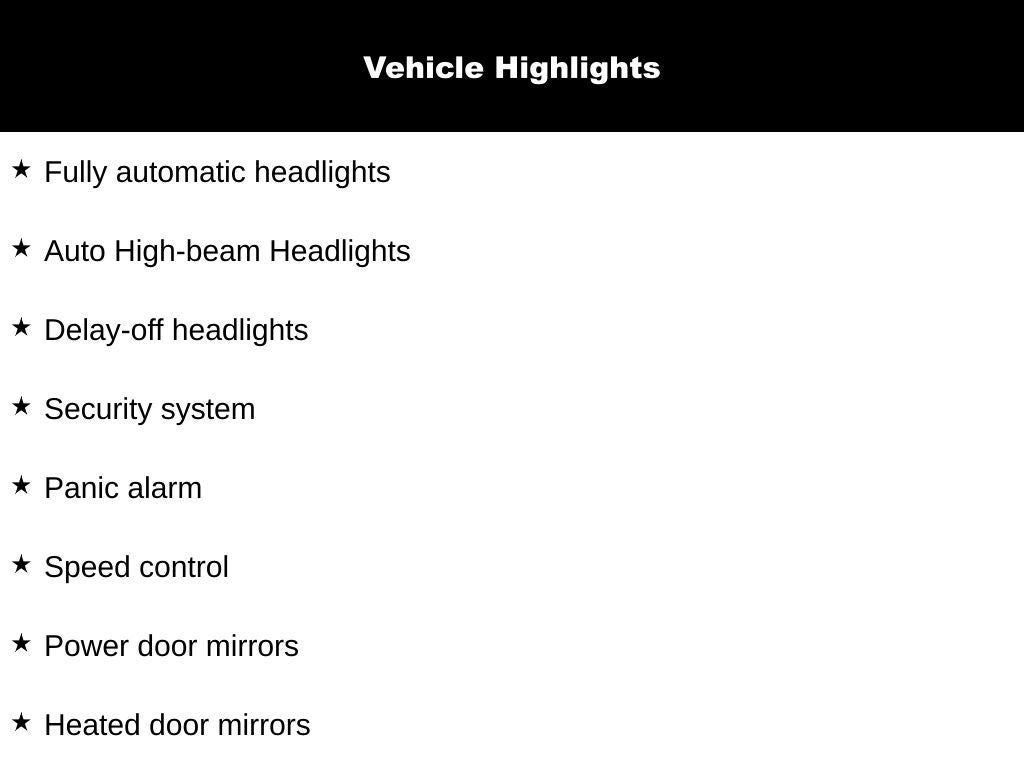 Vehicle Highlights

★ Fully automatic headlights

★ Auto High-beam Headlights

★ Delay-off headlights

★ Security system

★ Panic alarm

★ Speed control

★ Power door mirrors

★ Heated door mirrors